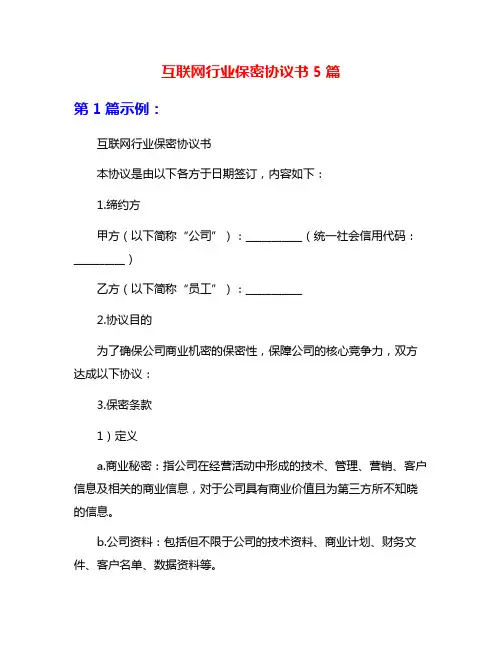 互联网行业保密协议书 5 篇

第 1 篇示例：

互联网行业保密协议书

本协议是由以下各方于日期签订，内容如下：

1.缔约方

甲方（以下简称“公司”）：__________（统一社会信用代码：_________）

乙方（以下简称“员工”）：__________

2.协议目的

为了确保公司商业机密的保密性，保障公司的核心竞争力，双方达成以下协议：

3.保密条款

1）定义

a.商业秘密：指公司在经营活动中形成的技术、管理、营销、客户信息及相关的商业信息，对于公司具有商业价值且为第三方所不知晓的信息。

b.公司资料：包括但不限于公司的技术资料、商业计划、财务文件、客户名单、数据资料等。